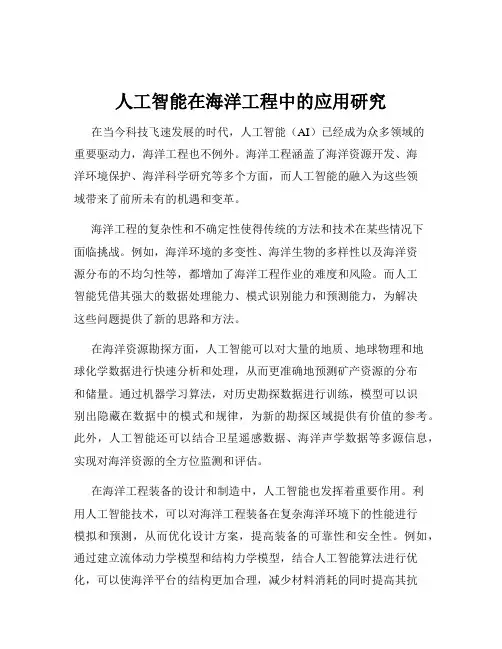 人工智能在海洋工程中的应用研究

在当今科技飞速发展的时代，人工智能（AI）已经成为众多领域的重要驱动力，海洋工程也不例外。海洋工程涵盖了海洋资源开发、海洋环境保护、海洋科学研究等多个方面，而人工智能的融入为这些领域带来了前所未有的机遇和变革。

海洋工程的复杂性和不确定性使得传统的方法和技术在某些情况下面临挑战。例如，海洋环境的多变性、海洋生物的多样性以及海洋资源分布的不均匀性等，都增加了海洋工程作业的难度和风险。而人工智能凭借其强大的数据处理能力、模式识别能力和预测能力，为解决这些问题提供了新的思路和方法。

在海洋资源勘探方面，人工智能可以对大量的地质、地球物理和地球化学数据进行快速分析和处理，从而更准确地预测矿产资源的分布和储量。通过机器学习算法，对历史勘探数据进行训练，模型可以识别出隐藏在数据中的模式和规律，为新的勘探区域提供有价值的参考。此外，人工智能还可以结合卫星遥感数据、海洋声学数据等多源信息，实现对海洋资源的全方位监测和评估。

在海洋工程装备的设计和制造中，人工智能也发挥着重要作用。利用人工智能技术，可以对海洋工程装备在复杂海洋环境下的性能进行模拟和预测，从而优化设计方案，提高装备的可靠性和安全性。例如，通过建立流体动力学模型和结构力学模型，结合人工智能算法进行优化，可以使海洋平台的结构更加合理，减少材料消耗的同时提高其抗